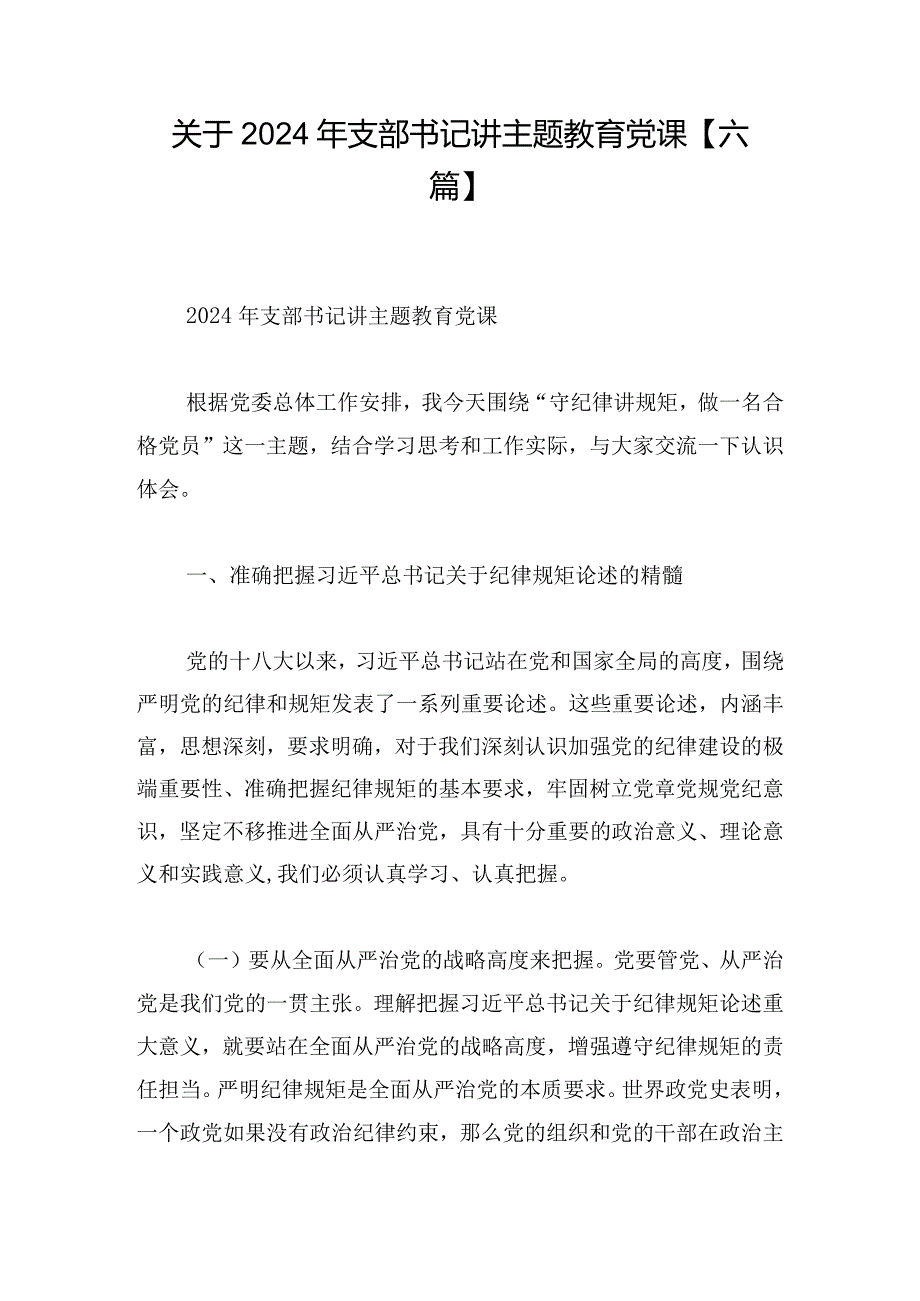 关于2024年支部书记讲主题教育党课【六篇】

2024年支部书记讲主题教育党课

根据党委总体工作安排，我今天围绕“守纪律讲规矩，做一名合格党员”这一主题，结合学习思考和工作实际，与大家交流一下认识体会。

一、准确把握习近平总书记关于纪律规矩论述的精髓

党的十八大以来，习近平总书记站在党和国家全局的高度，围绕严明党的纪律和规矩发表了一系列重要论述。这些重要论述，内涵丰富，思想深刻，要求明确，对于我们深刻认识加强党的纪律建设的极端重要性、准确把握纪律规矩的基本要求，牢固树立党章党规党纪意识，坚定不移推进全面从严治党，具有十分重要的政治意义、理论意义和实践意义,我们必须认真学习、认真把握。

（一）要从全面从严治党的战略高度来把握。党要管党、从严治党是我们党的一贯主张。理解把握习近平总书记关于纪律规矩论述重大意义，就要站在全面从严治党的战略高度，增强遵守纪律规矩的责任担当。严明纪律规矩是全面从严治党的本质要求。世界政党史表明，一个政党如果没有政治纪律约束，那么党的组织和党的干部在政治主